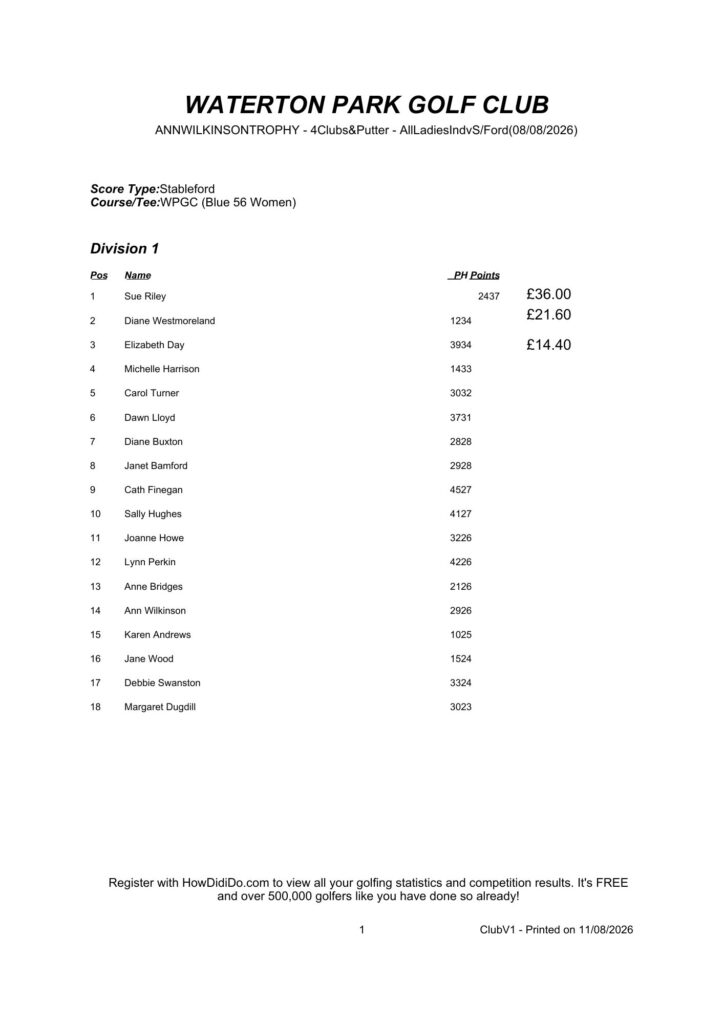 WATERTON PARK GOLF CLUB

ANNWILKINSONTROPHY - 4Clubs&Putter - AllLadiesIndvS/Ford(08/08/2026)

Score Type:Stableford
Course/Tee:WPGC (Blue 56 Women)

Division 1

| Pos | Name | PH Points | |
|---|---|---|---|
| 1 | Sue Riley | 2437 | £36.00 |
| 2 | Diane Westmoreland | 1234 | £21.60 |
| 3 | Elizabeth Day | 3934 | £14.40 |
| 4 | Michelle Harrison | 1433 | |
| 5 | Carol Turner | 3032 | |
| 6 | Dawn Lloyd | 3731 | |
| 7 | Diane Buxton | 2828 | |
| 8 | Janet Bamford | 2928 | |
| 9 | Cath Finegan | 4527 | |
| 10 | Sally Hughes | 4127 | |
| 11 | Joanne Howe | 3226 | |
| 12 | Lynn Perkin | 4226 | |
| 13 | Anne Bridges | 2126 | |
| 14 | Ann Wilkinson | 2926 | |
| 15 | Karen Andrews | 1025 | |
| 16 | Jane Wood | 1524 | |
| 17 | Debbie Swanston | 3324 | |
| 18 | Margaret Dugdill | 3023 | |

Register with HowDidiDo.com to view all your golfing statistics and competition results. It's FREE and over 500,000 golfers like you have done so already!

1 ClubV1 - Printed on 11/08/2026